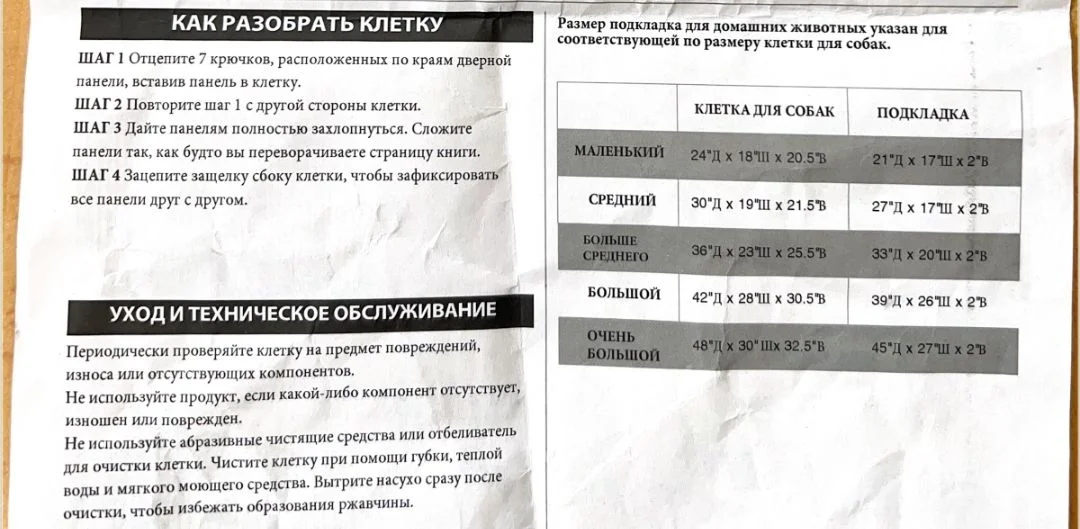 КАК РАЗОБРАТЬ КЛЕТКУ

ШАГ 1 Отцепите 7 крючков, расположенных по краям дверной панели, вставив панель в клетку.
ШАГ 2 Повторите шаг 1 с другой стороны клетки.
ШАГ 3 Дайте панелям полностью захлопнуться. Сложите панели так, как будто вы переворачиваете страницу книги.
ШАГ 4 Зацепите защелку сбоку клетки, чтобы зафиксировать все панели друг с другом.

УХОД И ТЕХНИЧЕСКОЕ ОБСЛУЖИВАНИЕ

Периодически проверяйте клетку на предмет повреждений, износа или отсутствующих компонентов.
Не используйте продукт, если какой-либо компонент отсутствует, изношен или поврежден.
Не используйте абразивные чистящие средства или отбеливатель для очистки клетки. Чистите клетку при помощи губки, теплой воды и мягкого моющего средства. Вытрите насухо сразу после очистки, чтобы избежать образования ржавчины.

Размер подкладка для домашних животных указан для соответствующей по размеру клетки для собак.

| | КЛЕТКА ДЛЯ СОБАК | ПОДКЛАДКА |
|---|---|---|
| МАЛЕНЬКИЙ | 24"Д x 18"Ш x 20.5"В | 21"Д x 17"Ш x 2"В |
| СРЕДНИЙ | 30"Д x 19"Ш x 21.5"В | 27"Д x 17"Ш x 2"В |
| БОЛЬШЕ СРЕДНЕГО | 36"Д x 23"Ш x 25.5"В | 33"Д x 20"Ш x 2"В |
| БОЛЬШОЙ | 42"Д x 28"Ш x 30.5"В | 39"Д x 26"Ш x 2"В |
| ОЧЕНЬ БОЛЬШОЙ | 48"Д x 30"Шx 32.5"В | 45"Д x 27"Ш x 2"В |